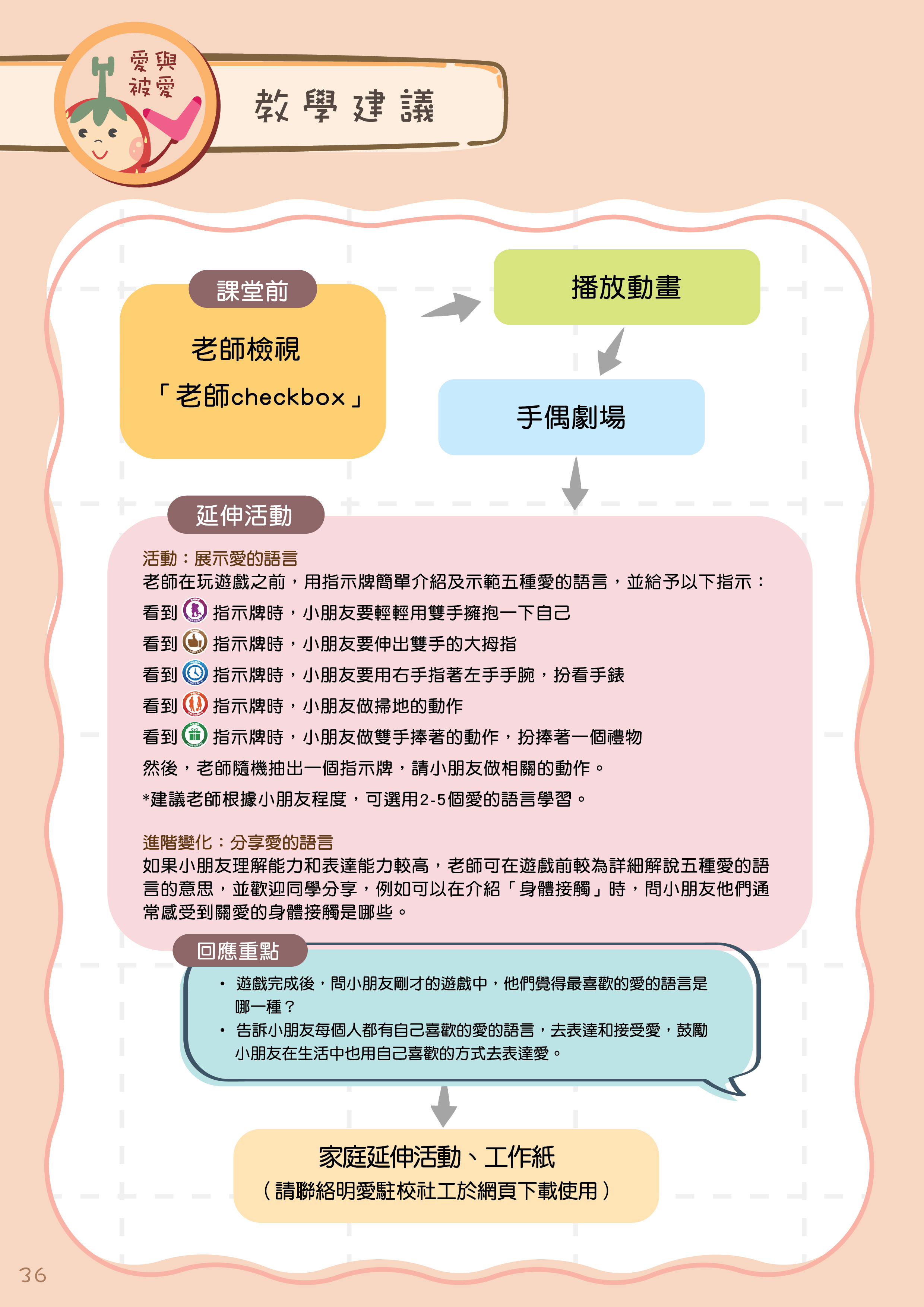 愛與被愛

教學建議

課堂前

老師檢視

「老師checkbox」

播放動畫

手偶劇場

延伸活動

活動：展示愛的語言

老師在玩遊戲之前，用指示牌簡單介紹及示範五種愛的語言，並給予以下指示：

看到 指示牌時，小朋友要輕輕用雙手擁抱一下自己

看到 指示牌時，小朋友要伸出雙手的大拇指

看到 指示牌時，小朋友要用右手指著左手手腕，扮看手錶

看到 指示牌時，小朋友做掃地的動作

看到 指示牌時，小朋友做雙手捧著的動作，扮捧著一個禮物

然後，老師隨機抽出一個指示牌，請小朋友做相關的動作。

*建議老師根據小朋友程度，可選用2-5個愛的語言學習。

進階變化：分享愛的語言

如果小朋友理解能力和表達能力較高，老師可在遊戲前較為詳細解說五種愛的語言的意思，並歡迎同學分享，例如可以在介紹「身體接觸」時，問小朋友他們通常感受到關愛的身體接觸是哪些。

回應重點

• 遊戲完成後，問小朋友剛才的遊戲中，他們覺得最喜歡的愛的語言是哪一種？

• 告訴小朋友每個人都有自己喜歡的愛的語言，去表達和接受愛，鼓勵小朋友在生活中也用自己喜歡的方式去表達愛。

家庭延伸活動、工作紙

（請聯絡明愛駐校社工於網頁下載使用）

36